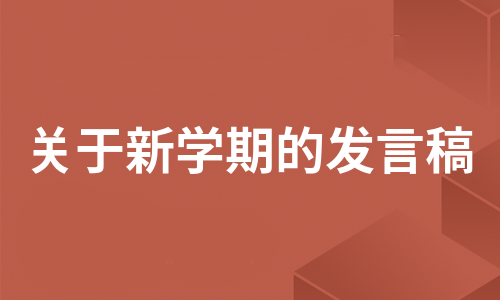 关于新学期的发言稿